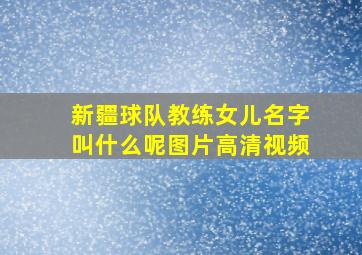 新疆球队教练女儿名字叫什么呢图片高清视频